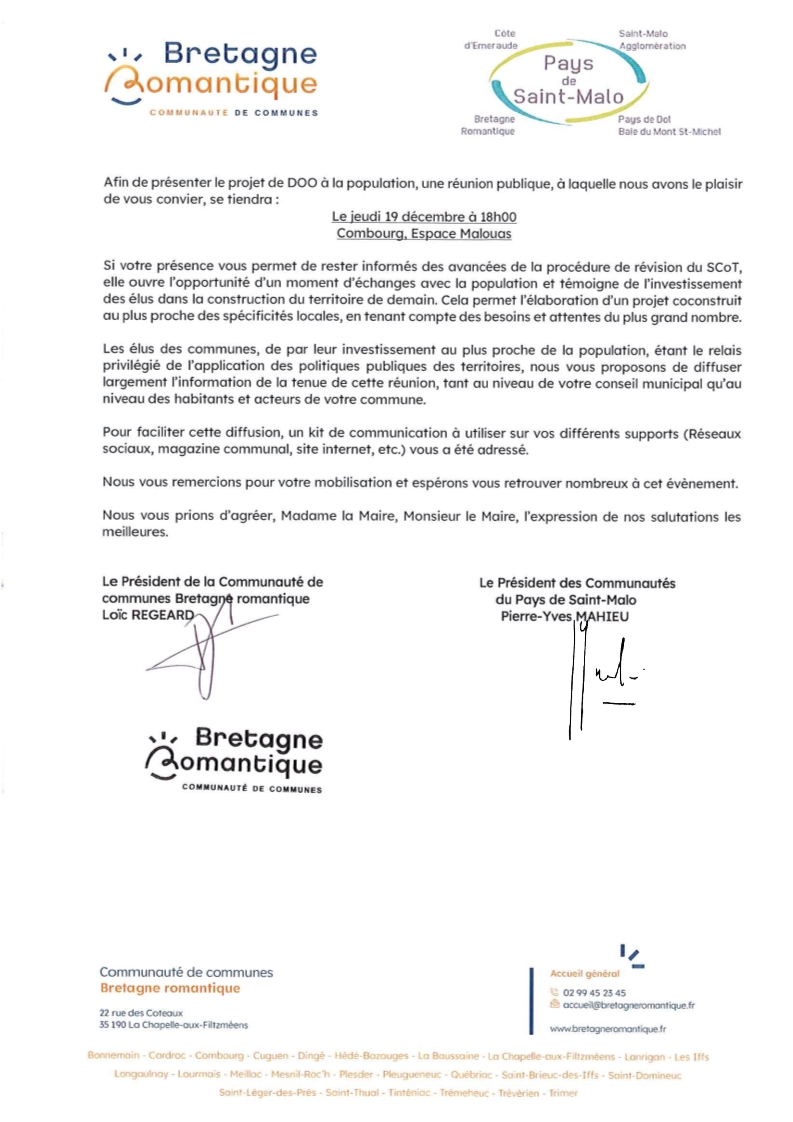 Bretagne Romantique
COMMUNAUTÉ DE COMMUNES

Côte d'Emeraude
Saint-Malo Agglomération
Pays de Saint-Malo
Bretagne Romantique
Pays de Dol Baie du Mont St-Michel

Afin de présenter le projet de DOO à la population, une réunion publique, à laquelle nous avons le plaisir de vous convier, se tiendra :

Le jeudi 19 décembre à 18h00
Combourg, Espace Malouas

Si votre présence vous permet de rester informés des avancées de la procédure de révision du SCoT, elle ouvre l'opportunité d'un moment d'échanges avec la population et témoigne de l'investissement des élus dans la construction du territoire de demain. Cela permet l'élaboration d'un projet coconstruit au plus proche des spécificités locales, en tenant compte des besoins et attentes du plus grand nombre.

Les élus des communes, de par leur investissement au plus proche de la population, étant le relais privilégié de l'application des politiques publiques des territoires, nous vous proposons de diffuser largement l'information de la tenue de cette réunion, tant au niveau de votre conseil municipal qu'au niveau des habitants et acteurs de votre commune.

Pour faciliter cette diffusion, un kit de communication à utiliser sur vos différents supports (Réseaux sociaux, magazine communal, site internet, etc.) vous a été adressé.

Nous vous remercions pour votre mobilisation et espérons vous retrouver nombreux à cet évènement.

Nous vous prions d'agréer, Madame la Maire, Monsieur le Maire, l'expression de nos salutations les meilleures.

Le Président de la Communauté de communes Bretagne romantique
Loïc REGEARD

Le Président des Communautés du Pays de Saint-Malo
Pierre-Yves MAHIEU

Bretagne Romantique
COMMUNAUTÉ DE COMMUNES

Communauté de communes
Bretagne romantique
22 rue des Coteaux
35 190 La Chapelle-aux-Filtzméens

Accueil général
02 99 45 23 45
accueil@bretagneromantique.fr
www.bretagneromantique.fr

Bonnemain - Cardroc - Combourg - Cuguen - Dingé - Hédé-Bazouges - La Baussaine - La Chapelle-aux-Filtzméens - Lanrigan - Les Iffs
Longaulnay - Lourmais - Meillac - Mesnil-Roc'h - Plesder - Pleugueneuc - Québriac - Saint-Brieuc-des-Iffs - Saint-Domineuc
Saint-Léger-des-Prés - Saint-Thual - Tinténiac - Trémeheuc - Trévérien - Trimer